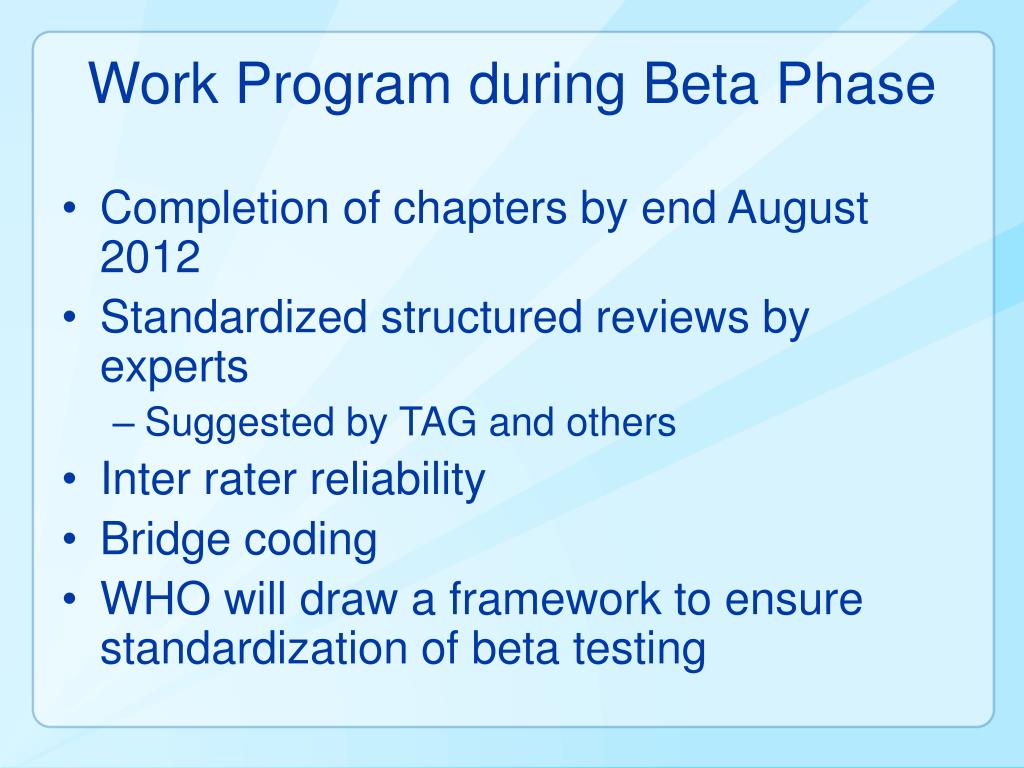 Work Program during Beta Phase

• Completion of chapters by end August 2012
• Standardized structured reviews by experts
– Suggested by TAG and others
• Inter rater reliability
• Bridge coding
• WHO will draw a framework to ensure standardization of beta testing